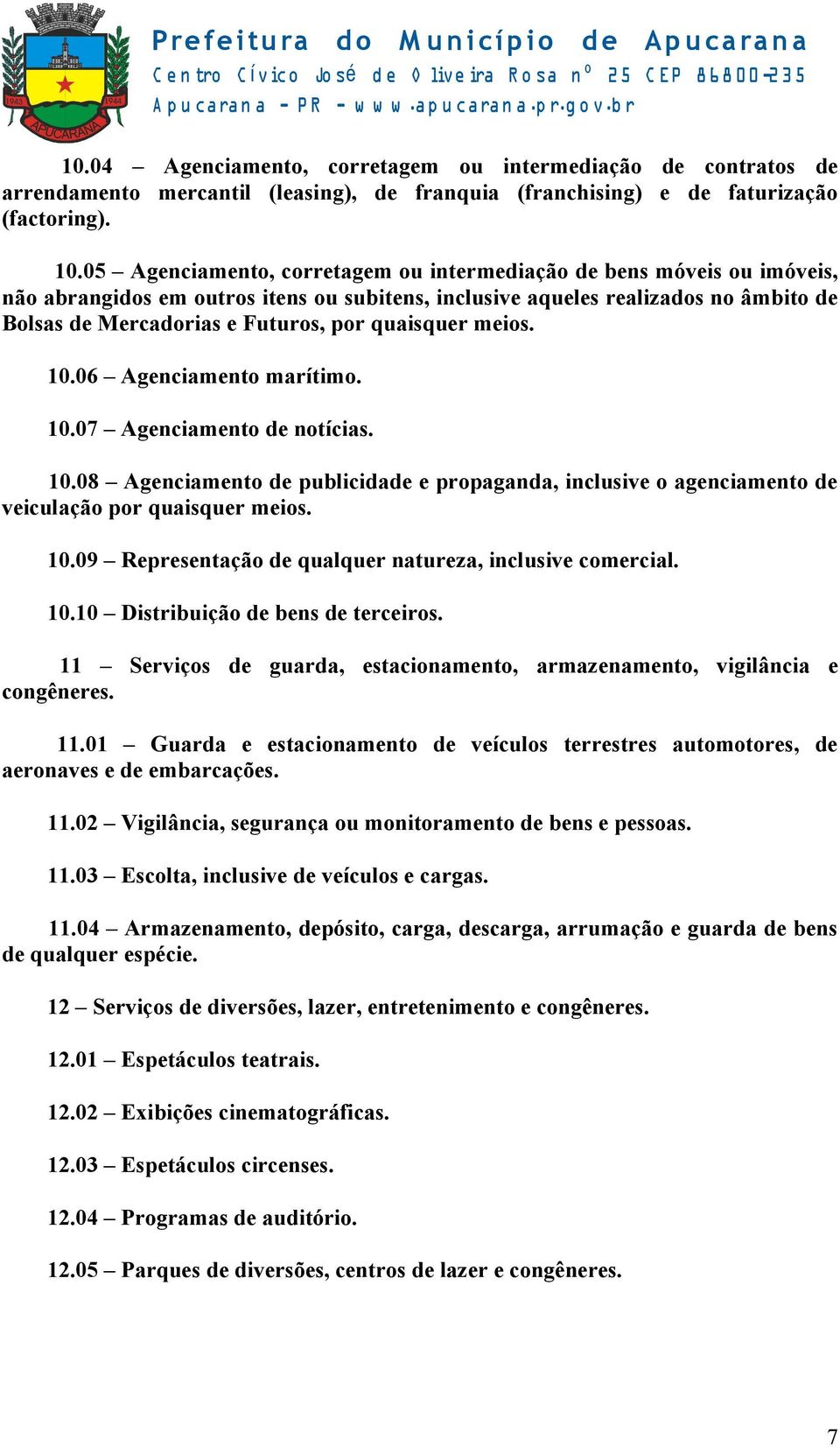 1943 1944
APUCARANA

Prefeitura do Município de Apucarana
Centro Cívico José de Oliveira Rosa nº 25 CEP 86800-235
Apucarana - PR - www.apucarana.pr.gov.br

10.04 – Agenciamento, corretagem ou intermediação de contratos de arrendamento mercantil (leasing), de franquia (franchising) e de faturização (factoring).

10.05 – Agenciamento, corretagem ou intermediação de bens móveis ou imóveis, não abrangidos em outros itens ou subitens, inclusive aqueles realizados no âmbito de Bolsas de Mercadorias e Futuros, por quaisquer meios.

10.06 – Agenciamento marítimo.

10.07 – Agenciamento de notícias.

10.08 – Agenciamento de publicidade e propaganda, inclusive o agenciamento de veiculação por quaisquer meios.

10.09 – Representação de qualquer natureza, inclusive comercial.

10.10 – Distribuição de bens de terceiros.

11 – Serviços de guarda, estacionamento, armazenamento, vigilância e congêneres.

11.01 – Guarda e estacionamento de veículos terrestres automotores, de aeronaves e de embarcações.

11.02 – Vigilância, segurança ou monitoramento de bens e pessoas.

11.03 – Escolta, inclusive de veículos e cargas.

11.04 – Armazenamento, depósito, carga, descarga, arrumação e guarda de bens de qualquer espécie.

12 – Serviços de diversões, lazer, entretenimento e congêneres.

12.01 – Espetáculos teatrais.

12.02 – Exibições cinematográficas.

12.03 – Espetáculos circenses.

12.04 – Programas de auditório.

12.05 – Parques de diversões, centros de lazer e congêneres.

7